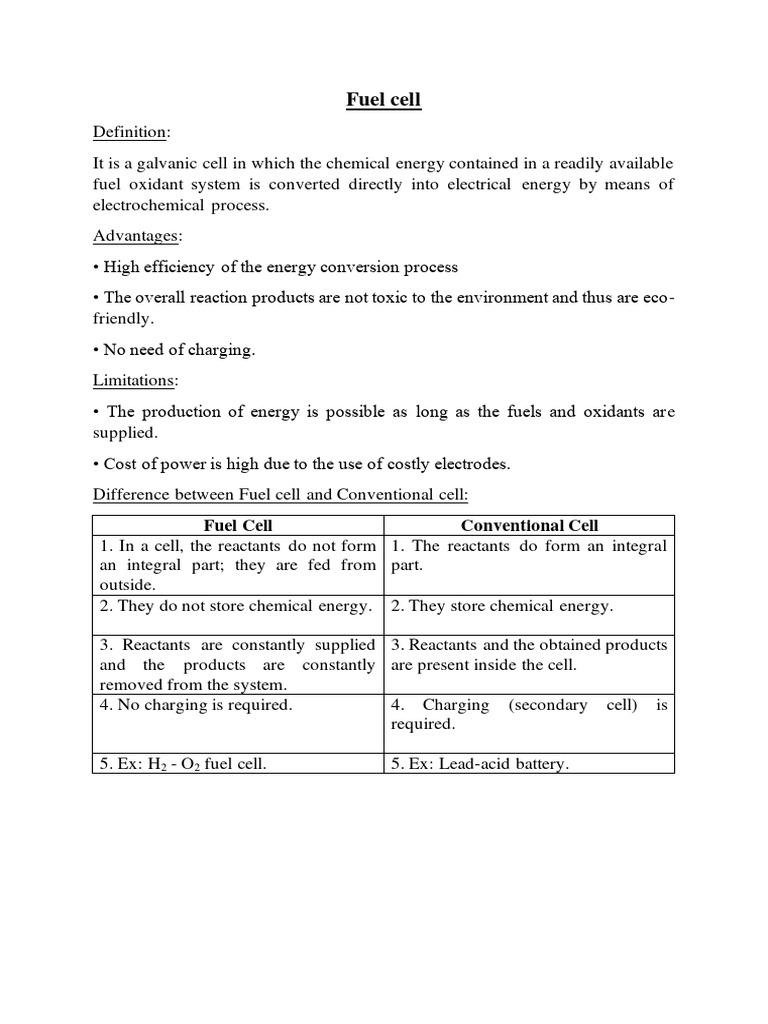 Fuel cell

Definition:

It is a galvanic cell in which the chemical energy contained in a readily available fuel oxidant system is converted directly into electrical energy by means of electrochemical process.

Advantages:

• High efficiency of the energy conversion process

• The overall reaction products are not toxic to the environment and thus are eco-friendly.

• No need of charging.

Limitations:

• The production of energy is possible as long as the fuels and oxidants are supplied.

• Cost of power is high due to the use of costly electrodes.

Difference between Fuel cell and Conventional cell:

| Fuel Cell | Conventional Cell |
|---|---|
| 1. In a cell, the reactants do not form an integral part; they are fed from outside. | 1. The reactants do form an integral part. |
| 2. They do not store chemical energy. | 2. They store chemical energy. |
| 3. Reactants are constantly supplied and the products are constantly removed from the system. | 3. Reactants and the obtained products are present inside the cell. |
| 4. No charging is required. | 4. Charging (secondary cell) is required. |
| 5. Ex: $H_2$ - $O_2$ fuel cell. | 5. Ex: Lead-acid battery. |